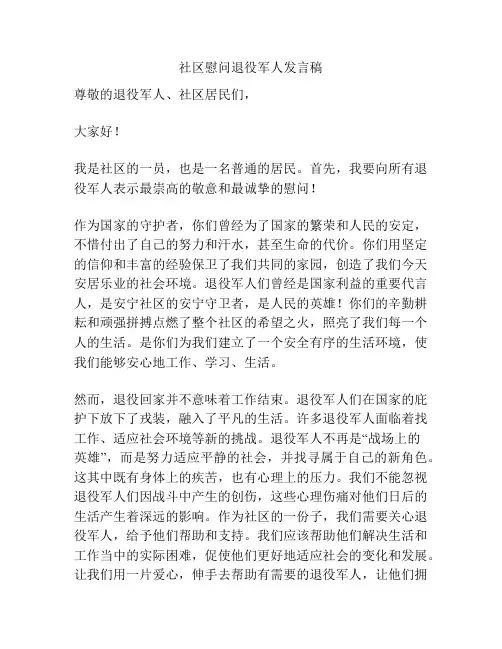 社区慰问退役军人发言稿

尊敬的退役军人、社区居民们，

大家好！

我是社区的一员，也是一名普通的居民。首先，我要向所有退役军人表示最崇高的敬意和最诚挚的慰问！

作为国家的守护者，你们曾经为了国家的繁荣和人民的安定，不惜付出了自己的努力和汗水，甚至生命的代价。你们用坚定的信仰和丰富的经验保卫了我们共同的家园，创造了我们今天安居乐业的社会环境。退役军人们曾经是国家利益的重要代言人，是安宁社区的安宁守卫者，是人民的英雄！你们的辛勤耕耘和顽强拼搏点燃了整个社区的希望之火，照亮了我们每一个人的生活。是你们为我们建立了一个安全有序的生活环境，使我们能够安心地工作、学习、生活。

然而，退役回家并不意味着工作结束。退役军人们在国家的庇护下放下了戎装，融入了平凡的生活。许多退役军人面临着找工作、适应社会环境等新的挑战。退役军人不再是“战场上的英雄”，而是努力适应平静的社会，并找寻属于自己的新角色。这其中既有身体上的疾苦，也有心理上的压力。我们不能忽视退役军人们因战斗中产生的创伤，这些心理伤痛对他们日后的生活产生着深远的影响。作为社区的一份子，我们需要关心退役军人，给予他们帮助和支持。我们应该帮助他们解决生活和工作当中的实际困难，促使他们更好地适应社会的变化和发展。让我们用一片爱心，伸手去帮助有需要的退役军人，让他们拥